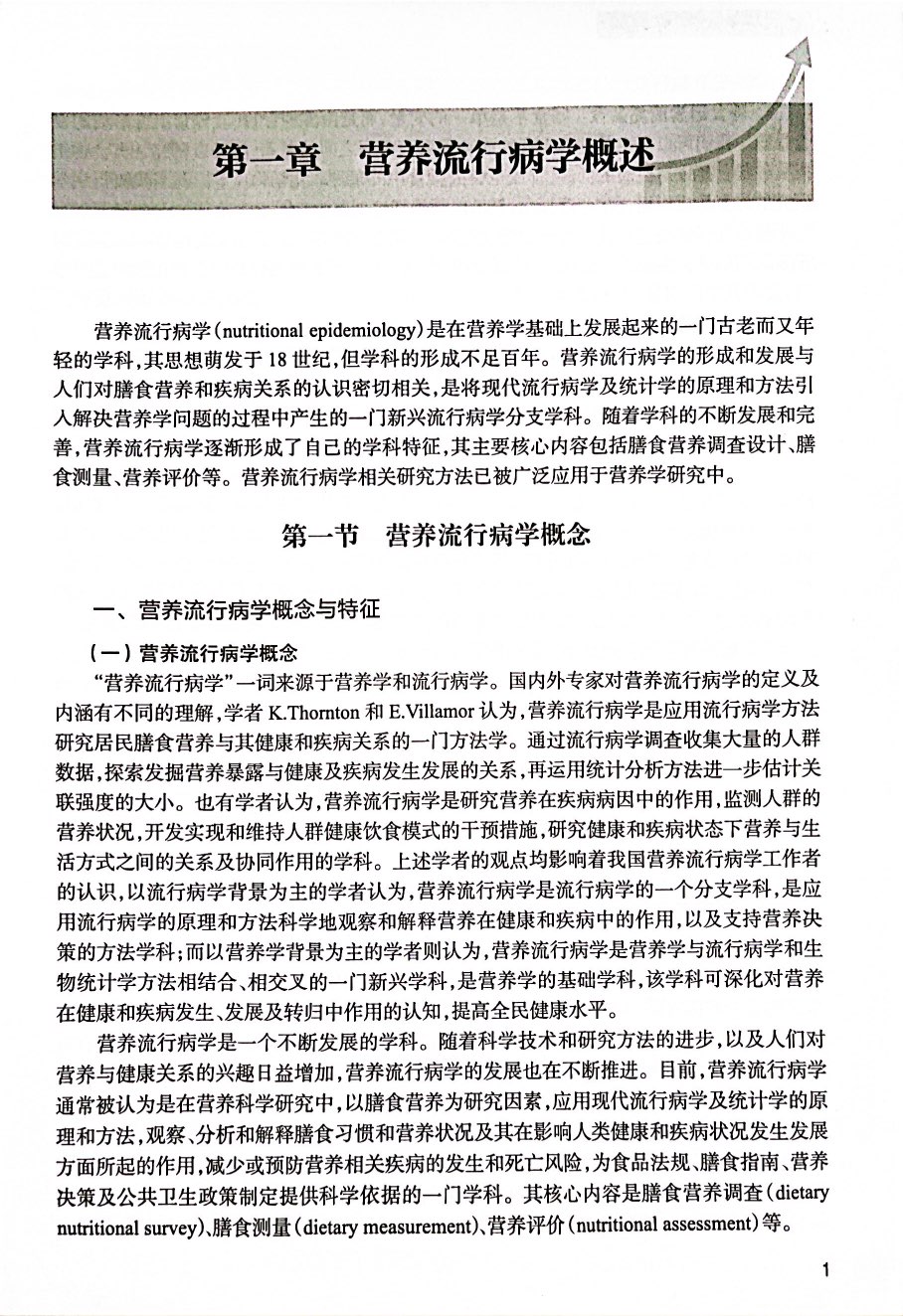 第一章　营养流行病学概述

营养流行病学（nutritional epidemiology）是在营养学基础上发展起来的一门古老而又年轻的学科，其思想萌发于18世纪，但学科的形成不足百年。营养流行病学的形成和发展与人们对膳食营养和疾病关系的认识密切相关，是将现代流行病学及统计学的原理和方法引入解决营养学问题的过程中产生的一门新兴流行病学分支学科。随着学科的不断发展和完善，营养流行病学逐渐形成了自己的学科特征，其主要核心内容包括膳食营养调查设计、膳食测量、营养评价等。营养流行病学相关研究方法已被广泛应用于营养学研究中。

第一节　营养流行病学概念

一、营养流行病学概念与特征

（一）营养流行病学概念

“营养流行病学”一词来源于营养学和流行病学。国内外专家对营养流行病学的定义及内涵有不同的理解，学者 K.Thornton 和 E.Villamor 认为，营养流行病学是应用流行病学方法研究居民膳食营养与其健康和疾病关系的一门方法学。通过流行病学调查收集大量的人群数据，探索发掘营养暴露与健康及疾病发生发展的关系，再运用统计分析方法进一步估计关联强度的大小。也有学者认为，营养流行病学是研究营养在疾病病因中的作用，监测人群的营养状况，开发实现和维持人群健康饮食模式的干预措施，研究健康和疾病状态下营养与生活方式之间的关系及协同作用的学科。上述学者的观点均影响着我国营养流行病学工作者的认识，以流行病学背景为主的学者认为，营养流行病学是流行病学的一个分支学科，是应用流行病学的原理和方法科学地观察和解释营养在健康和疾病中的作用，以及支持营养决策的方法学科；而以营养学背景为主的学者则认为，营养流行病学是营养学与流行病学和生物统计学方法相结合、相交叉的一门新兴学科，是营养学的基础学科，该学科可深化对营养在健康和疾病发生、发展及转归中作用的认知，提高全民健康水平。

营养流行病学是一个不断发展的学科。随着科学技术和研究方法的进步，以及人们对营养与健康关系的兴趣日益增加，营养流行病学的发展也在不断推进。目前，营养流行病学通常被认为是在营养科学研究中，以膳食营养为研究因素，应用现代流行病学及统计学的原理和方法，观察、分析和解释膳食习惯和营养状况及其在影响人类健康和疾病状况发生发展方面所起的作用，减少或预防营养相关疾病的发生和死亡风险，为食品法规、膳食指南、营养决策及公共卫生政策制定提供科学依据的一门学科。其核心内容是膳食营养调查（dietary nutritional survey）、膳食测量（dietary measurement）、营养评价（nutritional assessment）等。

1